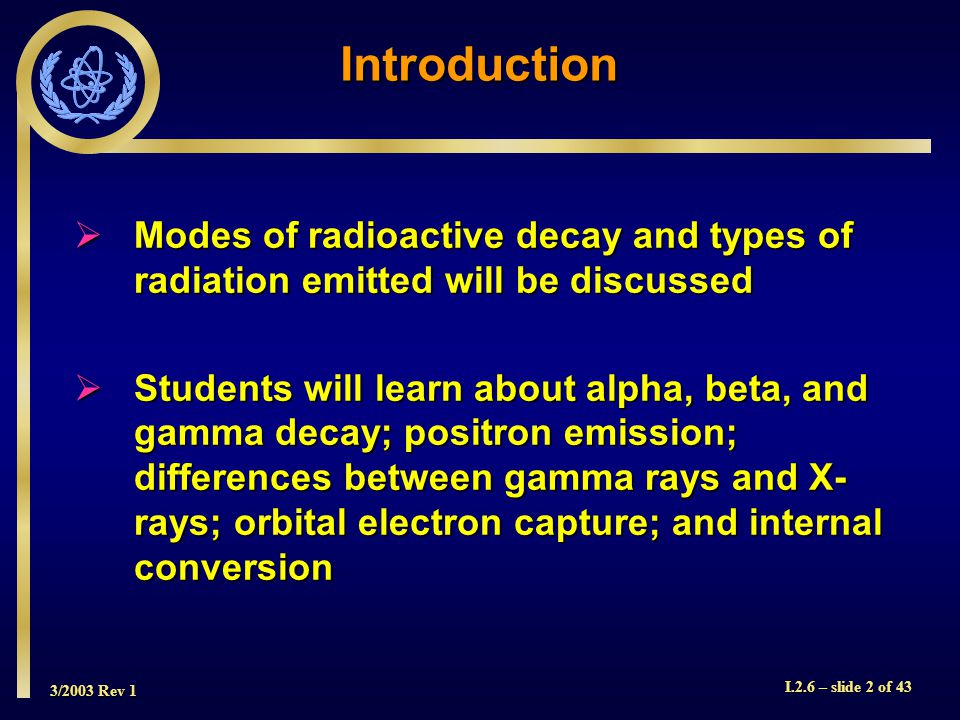 Introduction

➢ Modes of radioactive decay and types of radiation emitted will be discussed

➢ Students will learn about alpha, beta, and gamma decay; positron emission; differences between gamma rays and X-rays; orbital electron capture; and internal conversion

3/2003 Rev 1

I.2.6 – slide 2 of 43